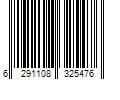 6 291108 325476